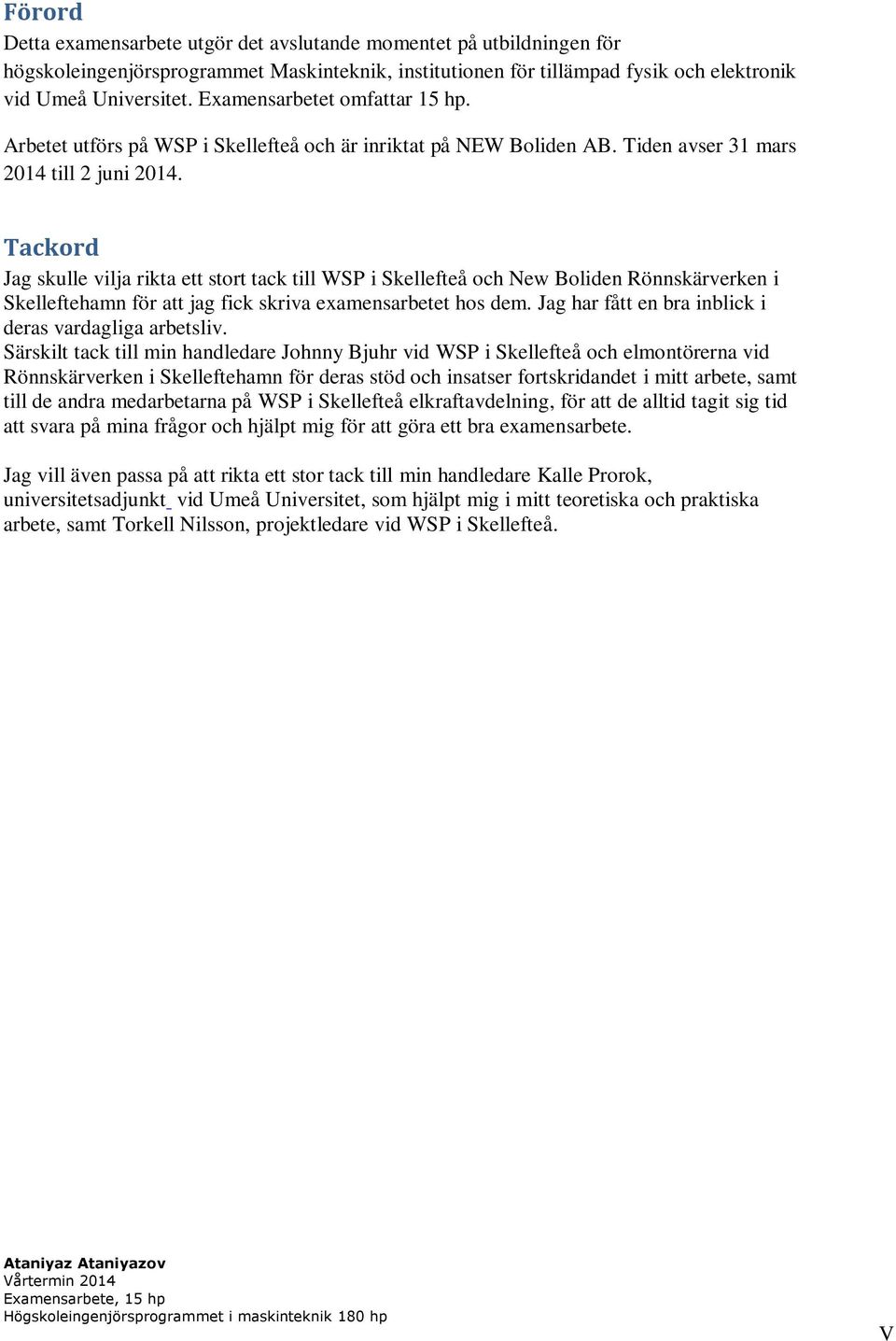 Förord

Detta examensarbete utgör det avslutande momentet på utbildningen för högskoleingenjörsprogrammet Maskinteknik, institutionen för tillämpad fysik och elektronik vid Umeå Universitet. Examensarbetet omfattar 15 hp.

Arbetet utförs på WSP i Skellefteå och är inriktat på NEW Boliden AB. Tiden avser 31 mars 2014 till 2 juni 2014.

Tackord

Jag skulle vilja rikta ett stort tack till WSP i Skellefteå och New Boliden Rönnskärverken i Skelleftehamn för att jag fick skriva examensarbetet hos dem. Jag har fått en bra inblick i deras vardagliga arbetsliv.
Särskilt tack till min handledare Johnny Bjuhr vid WSP i Skellefteå och elmontörerna vid Rönnskärverken i Skelleftehamn för deras stöd och insatser fortskridandet i mitt arbete, samt till de andra medarbetarna på WSP i Skellefteå elkraftavdelning, för att de alltid tagit sig tid att svara på mina frågor och hjälpt mig för att göra ett bra examensarbete.

Jag vill även passa på att rikta ett stor tack till min handledare Kalle Prorok, universitetsadjunkt_ vid Umeå Universitet, som hjälpt mig i mitt teoretiska och praktiska arbete, samt Torkell Nilsson, projektledare vid WSP i Skellefteå.

Ataniyaz Ataniyazov
Vårtermin 2014
Examensarbete, 15 hp
Högskoleingenjörsprogrammet i maskinteknik 180 hp

V